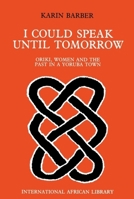 KARIN BARBER

I COULD SPEAK UNTIL TOMORROW

ORIKI, WOMEN AND THE PAST IN A YORUBA TOWN

INTERNATIONAL AFRICAN LIBRARY